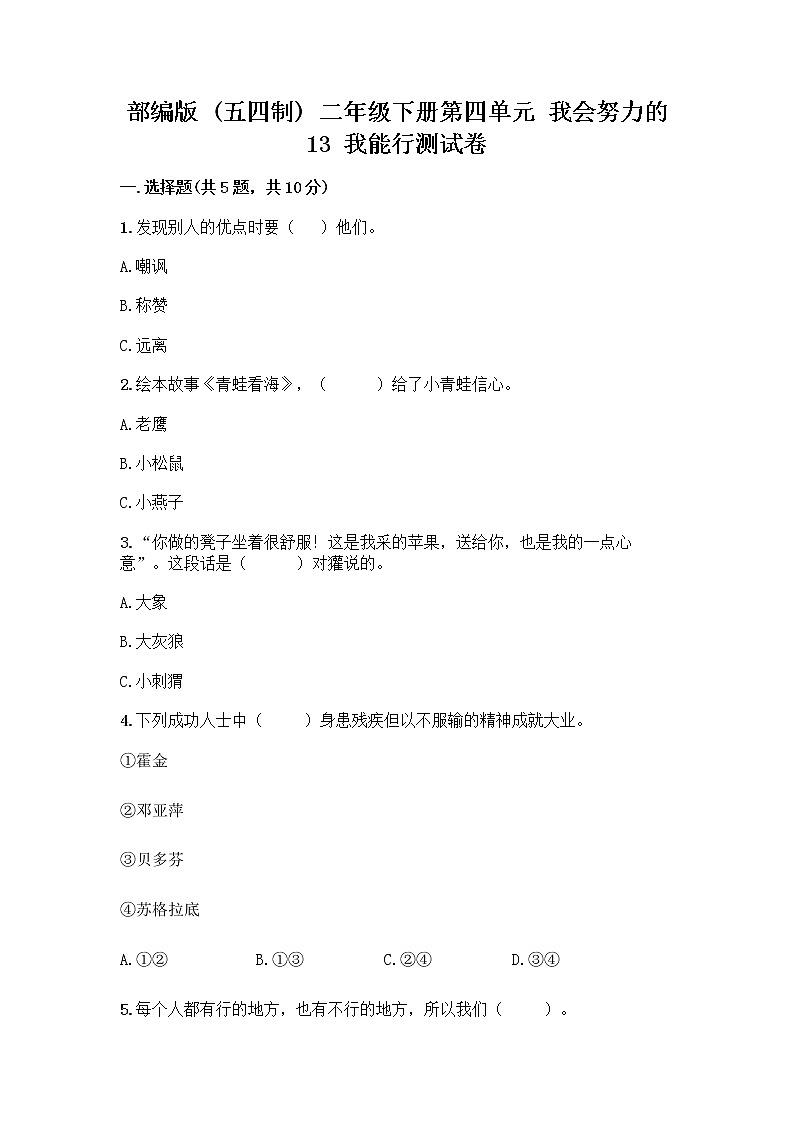 部编版（五四制）二年级下册第四单元 我会努力的 13 我能行测试卷

一.选择题(共5题，共10分)

1.发现别人的优点时要（　　）他们。

A.嘲讽

B.称赞

C.远离

2.绘本故事《青蛙看海》，（　　　）给了小青蛙信心。

A.老鹰

B.小松鼠

C.小燕子

3.“你做的凳子坐着很舒服！这是我采的苹果，送给你，也是我的一点心意”。这段话是（　　　）对獾说的。

A.大象

B.大灰狼

C.小刺猬

4.下列成功人士中（　　）身患残疾但以不服输的精神成就大业。

①霍金

②邓亚萍

③贝多芬

④苏格拉底

A.①②　　B.①③　　C.②④　　D.③④

5.每个人都有行的地方，也有不行的地方，所以我们（　　）。